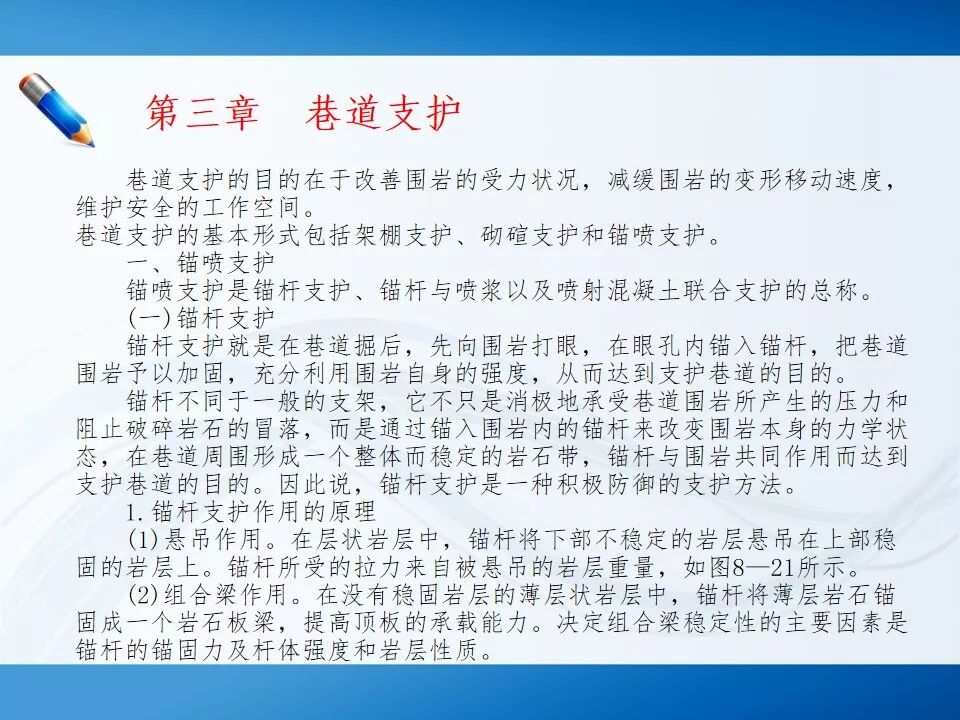 第三章　巷道支护

巷道支护的目的在于改善围岩的受力状况，减缓围岩的变形移动速度，维护安全的工作空间。
巷道支护的基本形式包括架棚支护、砌碹支护和锚喷支护。

一、锚喷支护

锚喷支护是锚杆支护、锚杆与喷浆以及喷射混凝土联合支护的总称。

(一)锚杆支护

锚杆支护就是在巷道掘后，先向围岩打眼，在眼孔内锚入锚杆，把巷道围岩予以加固，充分利用围岩自身的强度，从而达到支护巷道的目的。

锚杆不同于一般的支架，它不只是消极地承受巷道围岩所产生的压力和阻止破碎岩石的冒落，而是通过锚入围岩内的锚杆来改变围岩本身的力学状态，在巷道周围形成一个整体而稳定的岩石带，锚杆与围岩共同作用而达到支护巷道的目的。因此说，锚杆支护是一种积极防御的支护方法。

1.锚杆支护作用的原理

(1)悬吊作用。在层状岩层中，锚杆将下部不稳定的岩层悬吊在上部稳固的岩层上。锚杆所受的拉力来自被悬吊的岩层重量，如图8—21所示。

(2)组合梁作用。在没有稳固岩层的薄层状岩层中，锚杆将薄层岩石锚固成一个岩石板梁，提高顶板的承载能力。决定组合梁稳定性的主要因素是锚杆的锚固力及杆体强度和岩层性质。